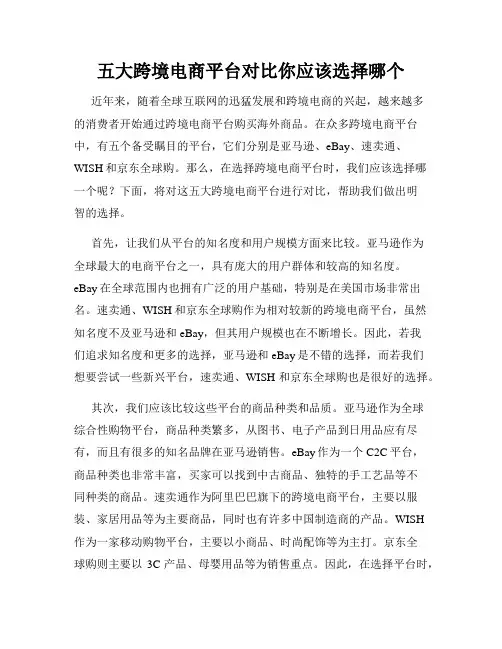 五大跨境电商平台对比你应该选择哪个

近年来，随着全球互联网的迅猛发展和跨境电商的兴起，越来越多的消费者开始通过跨境电商平台购买海外商品。在众多跨境电商平台中，有五个备受瞩目的平台，它们分别是亚马逊、eBay、速卖通、WISH和京东全球购。那么，在选择跨境电商平台时，我们应该选择哪一个呢？下面，将对这五大跨境电商平台进行对比，帮助我们做出明智的选择。

首先，让我们从平台的知名度和用户规模方面来比较。亚马逊作为全球最大的电商平台之一，具有庞大的用户群体和较高的知名度。eBay在全球范围内也拥有广泛的用户基础，特别是在美国市场非常出名。速卖通、WISH和京东全球购作为相对较新的跨境电商平台，虽然知名度不及亚马逊和eBay，但其用户规模也在不断增长。因此，若我们追求知名度和更多的选择，亚马逊和eBay是不错的选择，而若我们想要尝试一些新兴平台，速卖通、WISH和京东全球购也是很好的选择。

其次，我们应该比较这些平台的商品种类和品质。亚马逊作为全球综合性购物平台，商品种类繁多，从图书、电子产品到日用品应有尽有，而且有很多的知名品牌在亚马逊销售。eBay作为一个C2C平台，商品种类也非常丰富，买家可以找到中古商品、独特的手工艺品等不同种类的商品。速卖通作为阿里巴巴旗下的跨境电商平台，主要以服装、家居用品等为主要商品，同时也有许多中国制造商的产品。WISH作为一家移动购物平台，主要以小商品、时尚配饰等为主打。京东全球购则主要以3C产品、母婴用品等为销售重点。因此，在选择平台时，